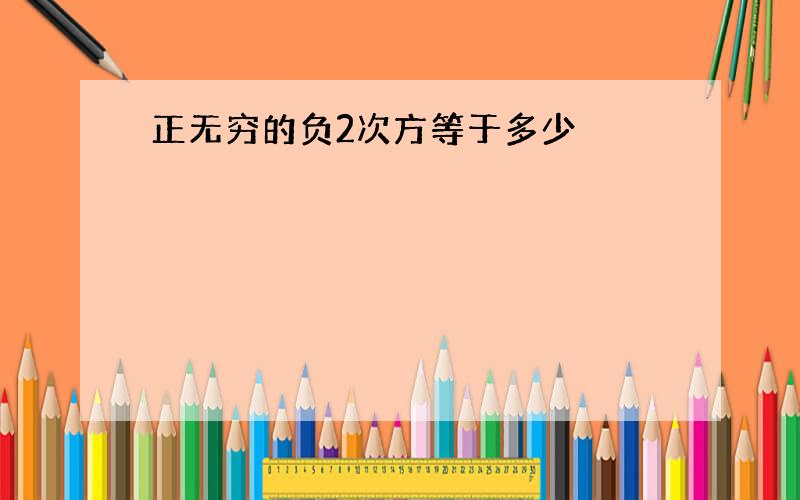 正无穷的负2次方等于多少

0 1 2 3 4 5 6 7 8 9 10 11 12 13 14 15 16 17 18 19 20 21 22 23 24 25 26 27 28 29 30